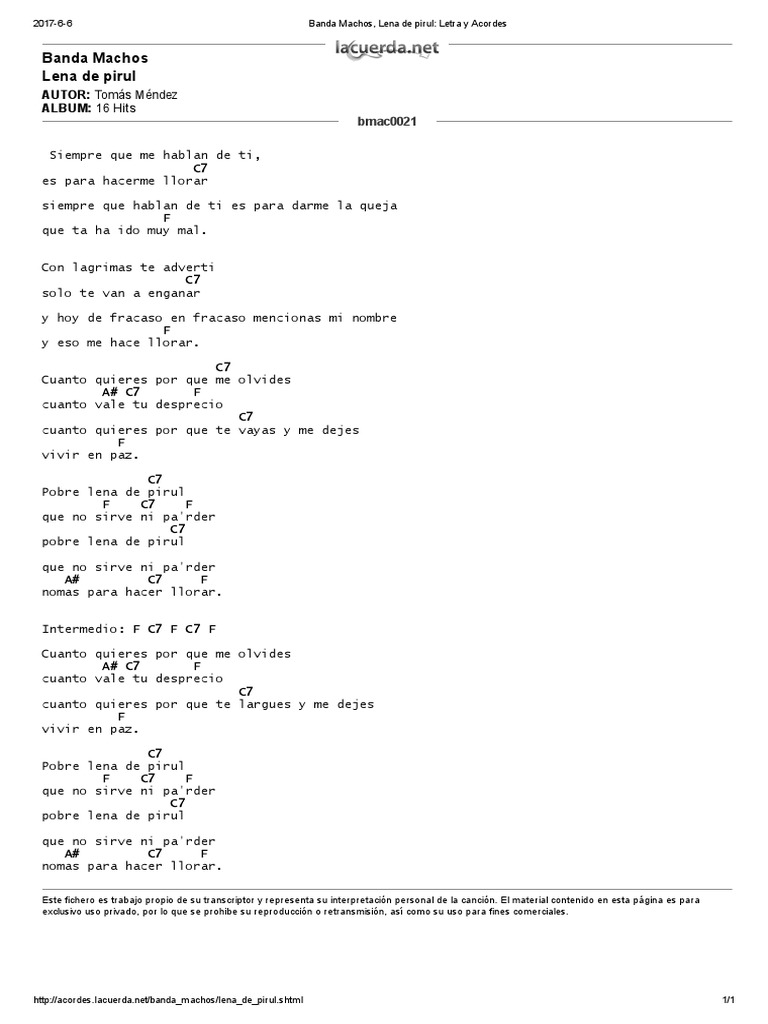 2017-6-6 Banda Machos, Lena de pirul: Letra y Acordes

lacuerda.net

Banda Machos
Lena de pirul
AUTOR: Tomás Méndez
ALBUM: 16 Hits

bmac0021

Siempre que me hablan de ti,
C7
es para hacerme llorar

siempre que hablan de ti es para darme la queja
F
que ta ha ido muy mal.

Con lagrimas te adverti
C7
solo te van a enganar

y hoy de fracaso en fracaso mencionas mi nombre
F
y eso me hace llorar.

C7
Cuanto quieres por que me olvides
A# C7 F
cuanto vale tu desprecio
C7
cuanto quieres por que te vayas y me dejes
F
vivir en paz.

C7
Pobre lena de pirul
F C7 F
que no sirve ni pa'rder
C7
pobre lena de pirul

que no sirve ni pa'rder
A# C7 F
nomas para hacer llorar.

Intermedio: F C7 F C7 F

Cuanto quieres por que me olvides
A# C7 F
cuanto vale tu desprecio
C7
cuanto quieres por que te largues y me dejes
F
vivir en paz.

C7
Pobre lena de pirul
F C7 F
que no sirve ni pa'rder
C7
pobre lena de pirul

que no sirve ni pa'rder
A# C7 F
nomas para hacer llorar.

Este fichero es trabajo propio de su transcriptor y representa su interpretación personal de la canción. El material contenido en esta página es para exclusivo uso privado, por lo que se prohibe su reproducción o retransmisión, así como su uso para fines comerciales.

http://acordes.lacuerda.net/banda_machos/lena_de_pirul.shtml 1/1